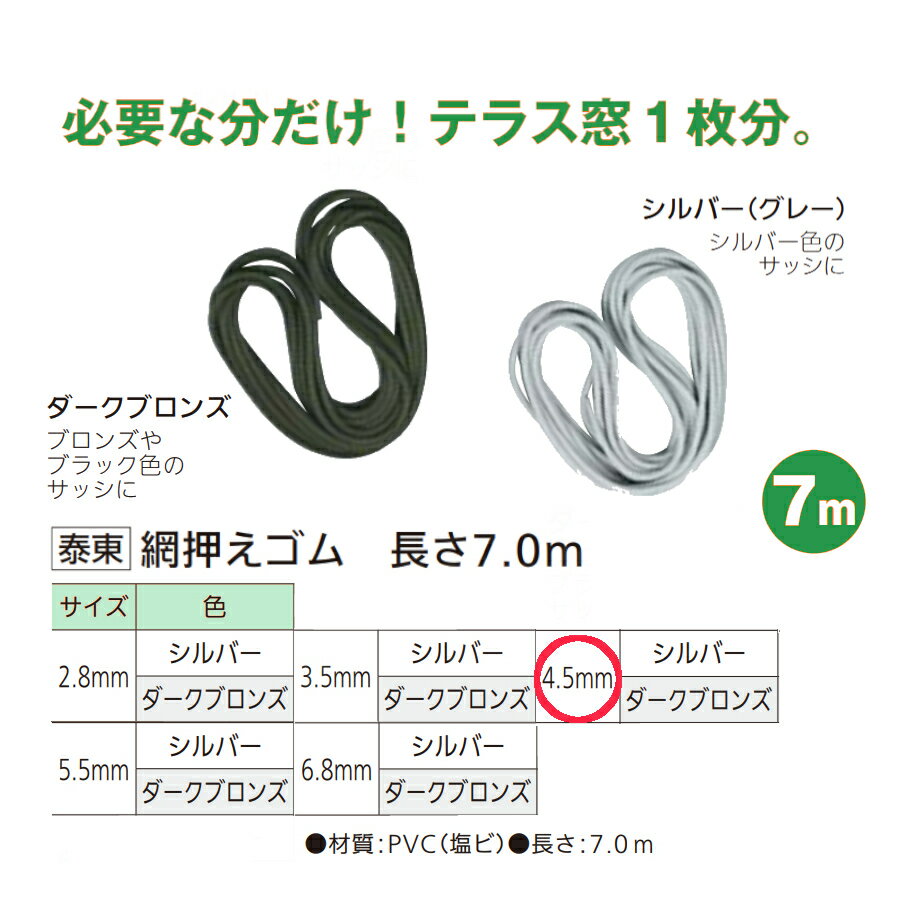 必要な分だけ！テラス窓１枚分。

シルバー（グレー）
シルバー色のサッシに

ダークブロンズ
ブロンズやブラック色のサッシに

7m

泰東 網押えゴム　長さ7.0m

| サイズ | 色 | | | | |
|---|---|---|---|---|---|
| 2.8mm | シルバー | 3.5mm | シルバー | 4.5mm | シルバー |
| | ダークブロンズ | | ダークブロンズ | | ダークブロンズ |
| 5.5mm | シルバー | 6.8mm | シルバー | | |
| | ダークブロンズ | | ダークブロンズ | | |

●材質：PVC（塩ビ）●長さ：7.0ｍ